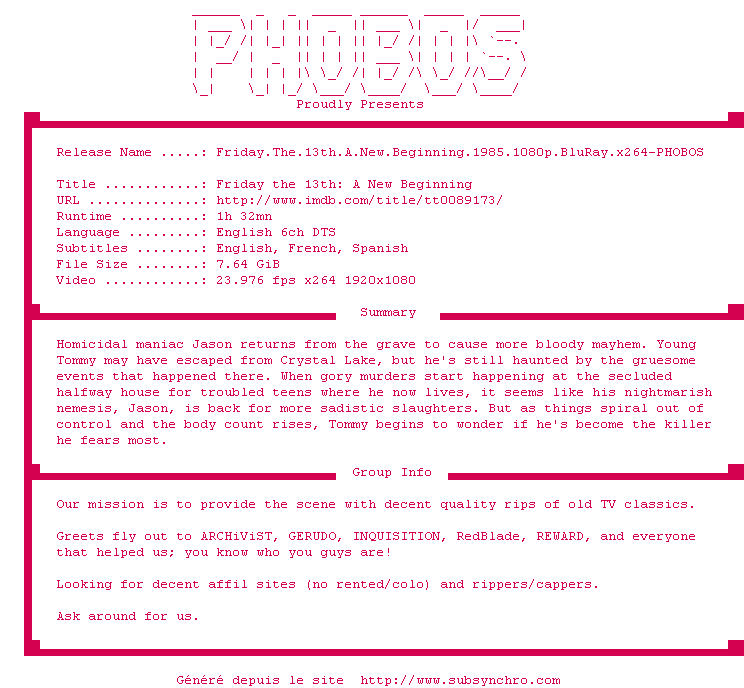 PHOBOS
Proudly Presents

Release Name .....: Friday.The.13th.A.New.Beginning.1985.1080p.BluRay.x264-PHOBOS

Title ............: Friday the 13th: A New Beginning
URL ..............: http://www.imdb.com/title/tt0089173/
Runtime ..........: 1h 32mn
Language .........: English 6ch DTS
Subtitles ........: English, French, Spanish
File Size ........: 7.64 GiB
Video ............: 23.976 fps x264 1920x1080

Summary

Homicidal maniac Jason returns from the grave to cause more bloody mayhem. Young Tommy may have escaped from Crystal Lake, but he's still haunted by the gruesome events that happened there. When gory murders start happening at the secluded halfway house for troubled teens where he now lives, it seems like his nightmarish nemesis, Jason, is back for more sadistic slaughters. But as things spiral out of control and the body count rises, Tommy begins to wonder if he's become the killer he fears most.

Group Info

Our mission is to provide the scene with decent quality rips of old TV classics.

Greets fly out to ARCHiViST, GERUDO, INQUISITION, RedBlade, REWARD, and everyone that helped us; you know who you guys are!

Looking for decent affil sites (no rented/colo) and rippers/cappers.

Ask around for us.

Généré depuis le site http://www.subsynchro.com